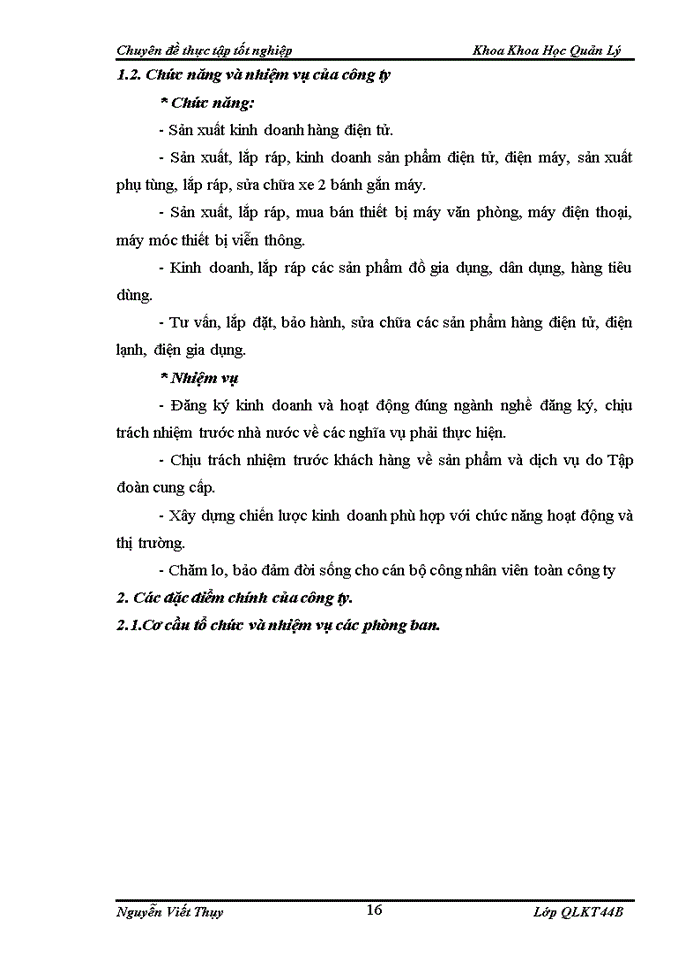 Chuyên đề thực tập tốt nghiệp Khoa Khoa Học Quản Lý

1.2. Chức năng và nhiệm vụ của công ty

* Chức năng:

- Sản xuất kinh doanh hàng điện tử.

- Sản xuất, lắp ráp, kinh doanh sản phẩm điện tử, điện máy, sản xuất phụ tùng, lắp ráp, sửa chữa xe 2 bánh gắn máy.

- Sản xuất, lắp ráp, mua bán thiết bị máy văn phòng, máy điện thoại, máy móc thiết bị viễn thông.

- Kinh doanh, lắp ráp các sản phẩm đồ gia dụng, dân dụng, hàng tiêu dùng.

- Tư vấn, lắp đặt, bảo hành, sửa chữa các sản phẩm hàng điện tử, điện lạnh, điện gia dụng.

* Nhiệm vụ

- Đăng ký kinh doanh và hoạt động đúng ngành nghề đăng ký, chịu trách nhiệm trước nhà nước về các nghĩa vụ phải thực hiện.

- Chịu trách nhiệm trước khách hàng về sản phẩm và dịch vụ do Tập đoàn cung cấp.

- Xây dựng chiến lược kinh doanh phù hợp với chức năng hoạt động và thị trường.

- Chăm lo, bảo đảm đời sống cho cán bộ công nhân viên toàn công ty

2. Các đặc điểm chính của công ty.

2.1.Cơ cấu tổ chức và nhiệm vụ các phòng ban.

Nguyễn Viết Thụy 16 Lớp QLKT44B